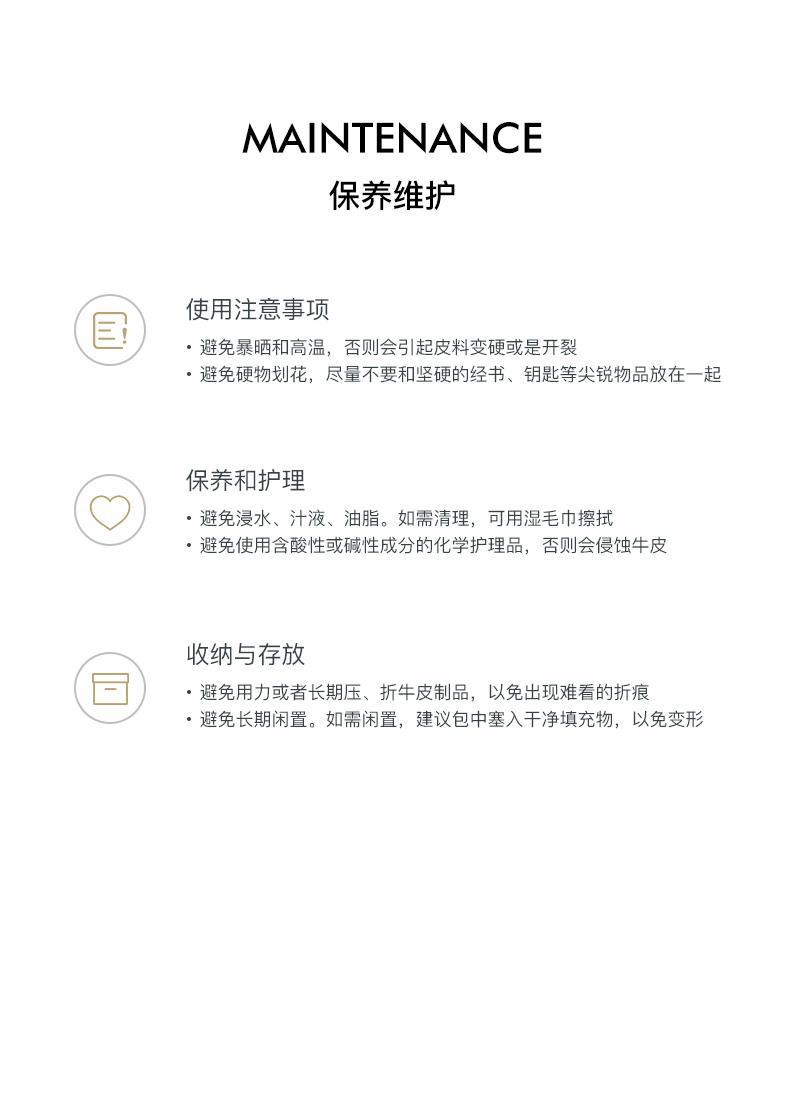 MAINTENANCE
保养维护

使用注意事项
• 避免暴晒和高温，否则会引起皮料变硬或是开裂
• 避免硬物划花，尽量不要和坚硬的经书、钥匙等尖锐物品放在一起

保养和护理
• 避免浸水、汁液、油脂。如需清理，可用湿毛巾擦拭
• 避免使用含酸性或碱性成分的化学护理品，否则会侵蚀牛皮

收纳与存放
• 避免用力或者长期压、折牛皮制品，以免出现难看的折痕
• 避免长期闲置。如需闲置，建议包中塞入干净填充物，以免变形